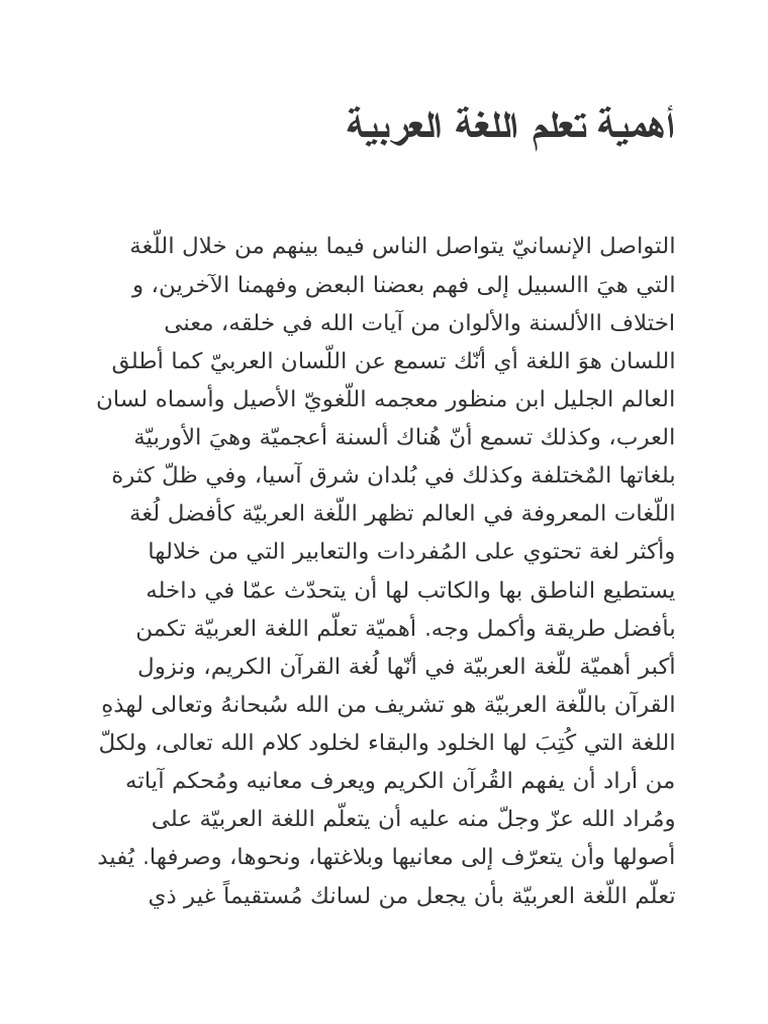 أهمية تعلم اللغة العربية

التواصل الإنسانيّ يتواصل الناس فيما بينهم من خلال اللّغة التي هيَ االسبيل إلى فهم بعضنا البعض وفهمنا الآخرين، و اختلاف االألسنة والألوان من آيات الله في خلقه، معنى اللسان هوَ اللغة أي أنّك تسمع عن اللّسان العربيّ كما أطلق العالم الجليل ابن منظور معجمه اللّغويّ الأصيل وأسماه لسان العرب، وكذلك تسمع أنّ هُناك ألسنة أعجميّة وهيَ الأوربيّة بلغاتها المُختلفة وكذلك في بُلدان شرق آسيا، وفي ظلّ كثرة اللّغات المعروفة في العالم تظهر اللّغة العربيّة كأفضل لُغة وأكثر لغة تحتوي على المُفردات والتعابير التي من خلالها يستطيع الناطق بها والكاتب لها أن يتحدّث عمّا في داخله بأفضل طريقة وأكمل وجه. أهميّة تعلّم اللغة العربيّة تكمن أكبر أهميّة للّغة العربيّة في أنّها لُغة القرآن الكريم، ونزول القرآن باللّغة العربيّة هو تشريف من الله سُبحانهُ وتعالى لهذهِ اللغة التي كُتِبَ لها الخلود والبقاء لخلود كلام الله تعالى، ولكلّ من أراد أن يفهم القُرآن الكريم ويعرف معانيه ومُحكم آياته ومُراد الله عزّ وجلّ منه عليه أن يتعلّم اللغة العربيّة على أصولها وأن يتعرّف إلى معانيها وبلاغتها، ونحوها، وصرفها. يُفيد تعلّم اللّغة العربيّة بأن يجعل من لسانك مُستقيماً غير ذي